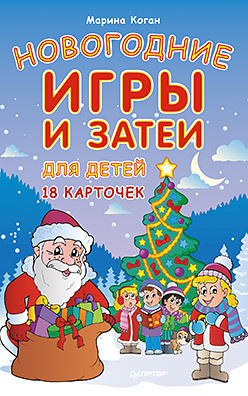 Марина Коган

НОВОГОДНИЕ ИГРЫ И ЗАТЕИ

ДЛЯ ДЕТЕЙ

18 КАРТОЧЕК

ПИТЕР